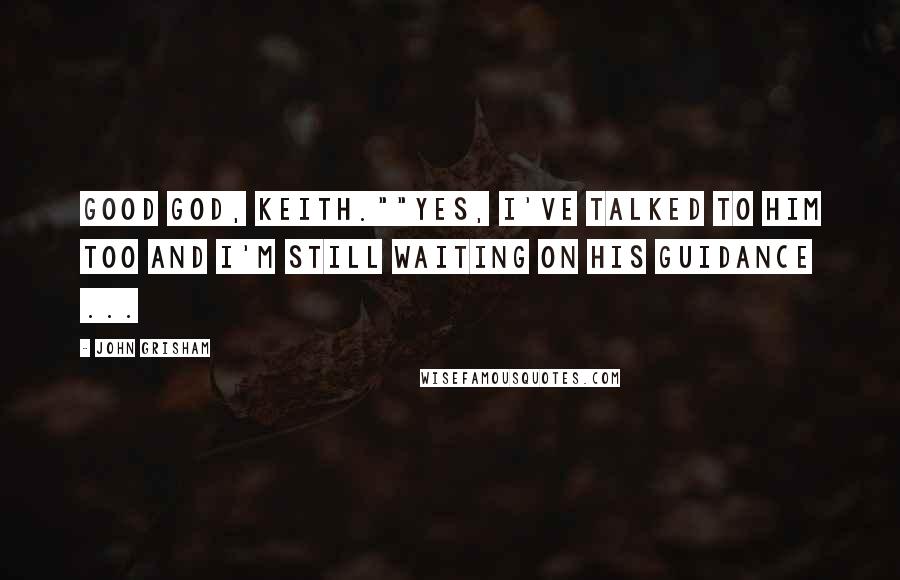 GOOD GOD, KEITH.""YES, I'VE TALKED TO HIM TOO AND I'M STILL WAITING ON HIS GUIDANCE ...

- JOHN GRISHAM

WISEFAMOUSQUOTES.COM